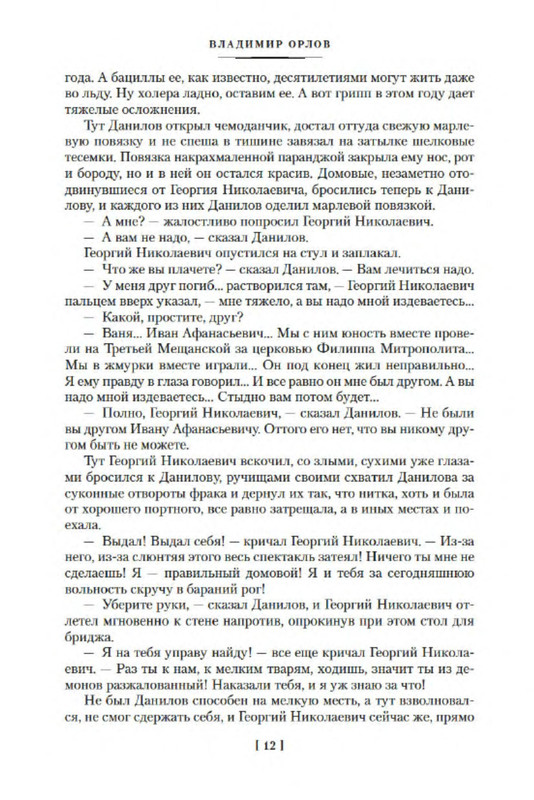 ВЛАДИМИР ОРЛОВ

года. А бациллы ее, как известно, десятилетиями могут жить даже во льду. Ну холера ладно, оставим ее. А вот грипп в этом году дает тяжелые осложнения.

Тут Данилов открыл чемоданчик, достал оттуда свежую марлевую повязку и не спеша в тишине завязал на затылке шелковые тесемки. Повязка накрахмаленной паранджой закрыла ему нос, рот и бороду, но и в ней он остался красив. Домовые, незаметно отодвинувшиеся от Георгия Николаевича, бросились теперь к Данилову, и каждого из них Данилов оделил марлевой повязкой.

— А мне? — жалостливо попросил Георгий Николаевич.

— А вам не надо, — сказал Данилов.

Георгий Николаевич опустился на стул и заплакал.

— Что же вы плачете? — сказал Данилов. — Вам лечиться надо.

— У меня друг погиб... растворился там, — Георгий Николаевич пальцем вверх указал, — мне тяжело, а вы надо мной издеваетесь...

— Какой, простите, друг?

— Ваня... Иван Афанасьевич... Мы с ним юность вместе провели на Третьей Мещанской за церковью Филиппа Митрополита... Мы в жмурки вместе играли... Он под конец жил неправильно... Я ему правду в глаза говорил... И все равно он мне был другом. А вы надо мной издеваетесь... Стыдно вам потом будет...

— Полно, Георгий Николаевич, — сказал Данилов. — Не были вы другом Ивану Афанасьевичу. Оттого его нет, что вы никому другом быть не можете.

Тут Георгий Николаевич вскочил, со злыми, сухими уже глазами бросился к Данилову, ручищами своими схватил Данилова за суконные отвороты фрака и дернул их так, что нитка, хоть и была от хорошего портного, все равно затрещала, а в иных местах и поехала.

— Выдал! Выдал себя! — кричал Георгий Николаевич. — Из-за него, из-за слюнтяя этого весь спектакль затеял! Ничего ты мне не сделаешь! Я — правильный домовой! Я и тебя за сегодняшнюю вольность скручу в бараний рог!

— Уберите руки, — сказал Данилов, и Георгий Николаевич отлетел мгновенно к стене напротив, опрокинув при этом стол для бриджа.

— Я на тебя управу найду! — все еще кричал Георгий Николаевич. — Раз ты к нам, к мелким тварям, ходишь, значит ты из демонов разжалованный! Наказали тебя, и я уж знаю за что!

Не был Данилов способен на мелкую месть, а тут взволновался, не смог сдержать себя, и Георгий Николаевич сейчас же, прямо

[ 12 ]